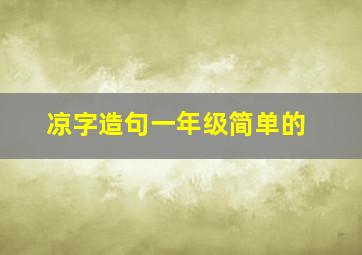 凉字造句一年级简单的